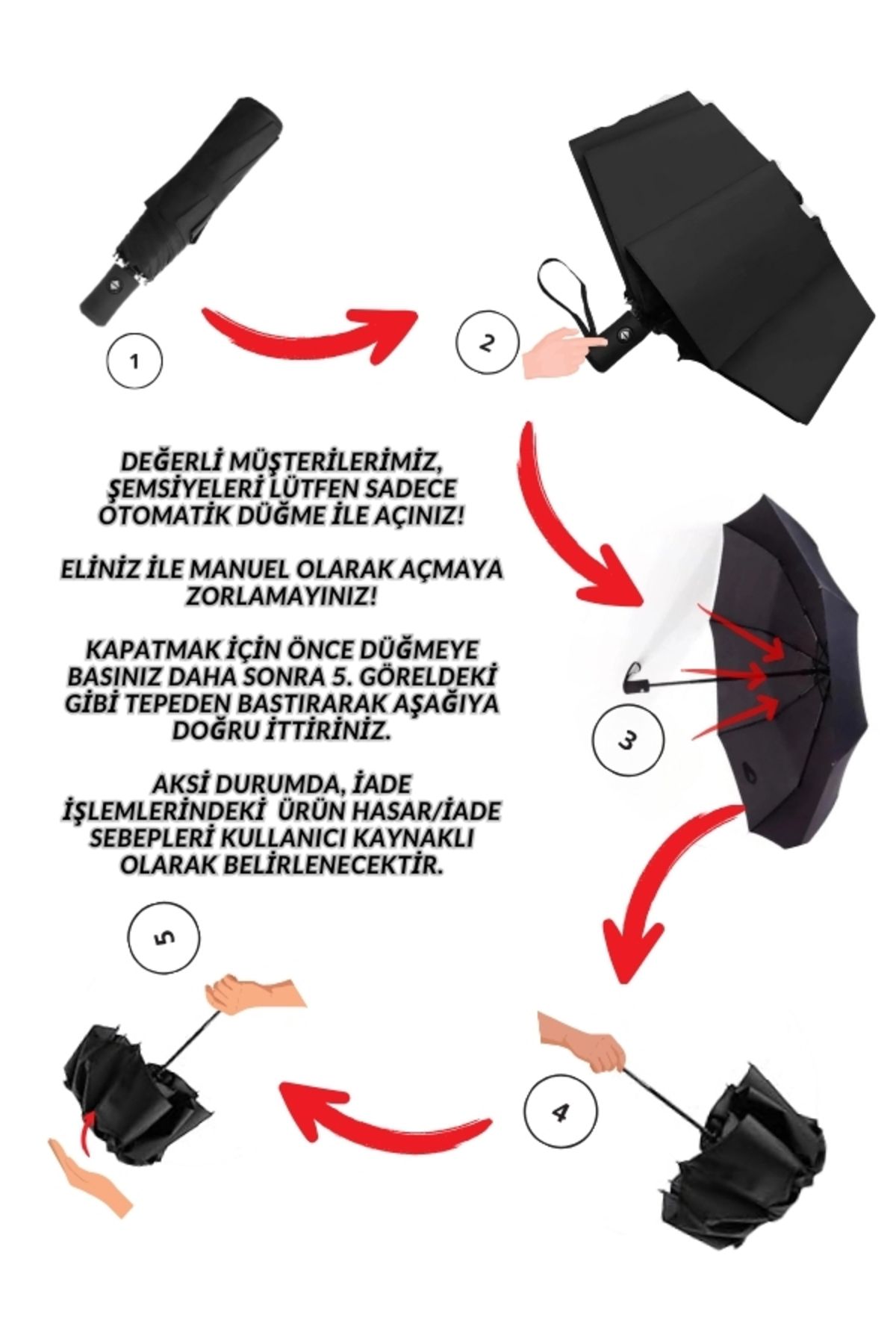 1

2

DEĞERLİ MÜŞTERİLERİMİZ, ŞEMSİYELERİ LÜTFEN SADECE OTOMATİK DÜĞME İLE AÇINIZ!

ELİNİZ İLE MANUEL OLARAK AÇMAYA ZORLAMAYINIZ!

KAPATMAK İÇİN ÖNCE DÜĞMEYE BASINIZ DAHA SONRA 5. GÖRELDEKİ GİBİ TEPEDEN BASTIRARAK AŞAĞIYA DOĞRU İTTİRİNİZ.

AKSİ DURUMDA, İADE İŞLEMLERİNDEKİ ÜRÜN HASAR/İADE SEBEPLERİ KULLANICI KAYNAKLI OLARAK BELİRLENECEKTİR.

3

5

4